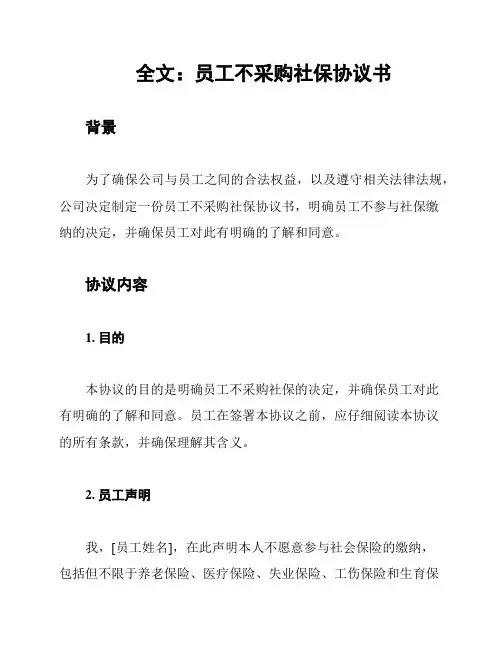 全文：员工不采购社保协议书

背景

为了确保公司与员工之间的合法权益，以及遵守相关法律法规，公司决定制定一份员工不采购社保协议书，明确员工不参与社保缴纳的决定，并确保员工对此有明确的了解和同意。

协议内容

1. 目的

本协议的目的是明确员工不采购社保的决定，并确保员工对此有明确的了解和同意。员工在签署本协议之前，应仔细阅读本协议的所有条款，并确保理解其含义。

2. 员工声明

我，[员工姓名]，在此声明本人不愿意参与社会保险的缴纳，包括但不限于养老保险、医疗保险、失业保险、工伤保险和生育保